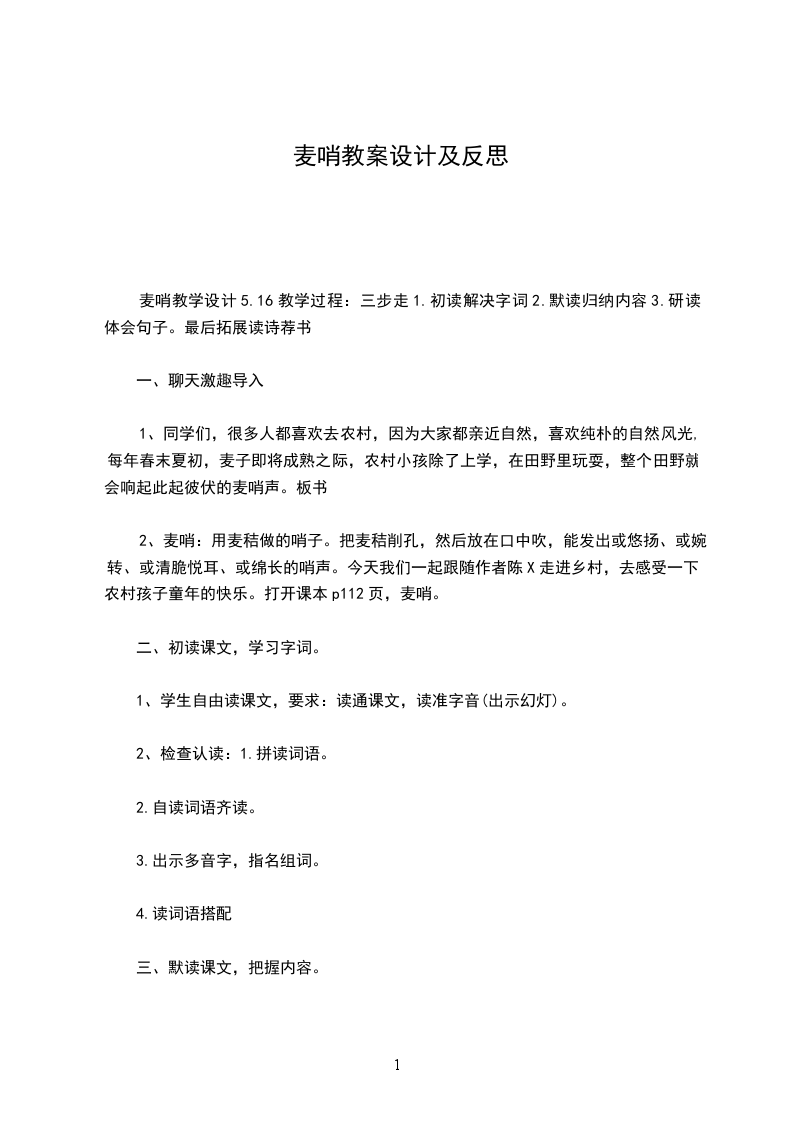 麦哨教案设计及反思

麦哨教学设计 5.16 教学过程：三步走 1.初读解决字词 2.默读归纳内容 3.研读体会句子。最后拓展读诗荐书

一、聊天激趣导入

1、同学们，很多人都喜欢去农村，因为大家都亲近自然，喜欢纯朴的自然风光，每年春末夏初，麦子即将成熟之际，农村小孩除了上学，在田野里玩耍，整个田野就会响起此起彼伏的麦哨声。板书

2、麦哨：用麦秸做的哨子。把麦秸削孔，然后放在口中吹，能发出或悠扬、或婉转、或清脆悦耳、或绵长的哨声。今天我们一起跟随作者陈 X 走进乡村，去感受一下农村孩子童年的快乐。打开课本 p112 页，麦哨。

二、初读课文，学习字词。

1、学生自由读课文，要求：读通课文，读准字音(出示幻灯)。

2、检查认读：1.拼读词语。

2.自读词语齐读。

3.出示多音字，指名组词。

4.读词语搭配

三、默读课文，把握内容。

1